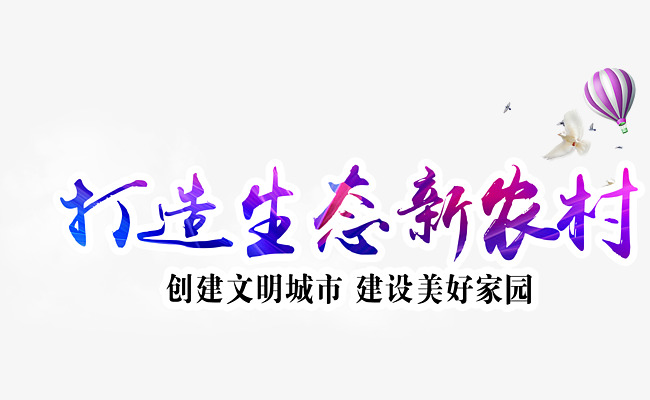 打造生态新农村

创建文明城市 建设美好家园